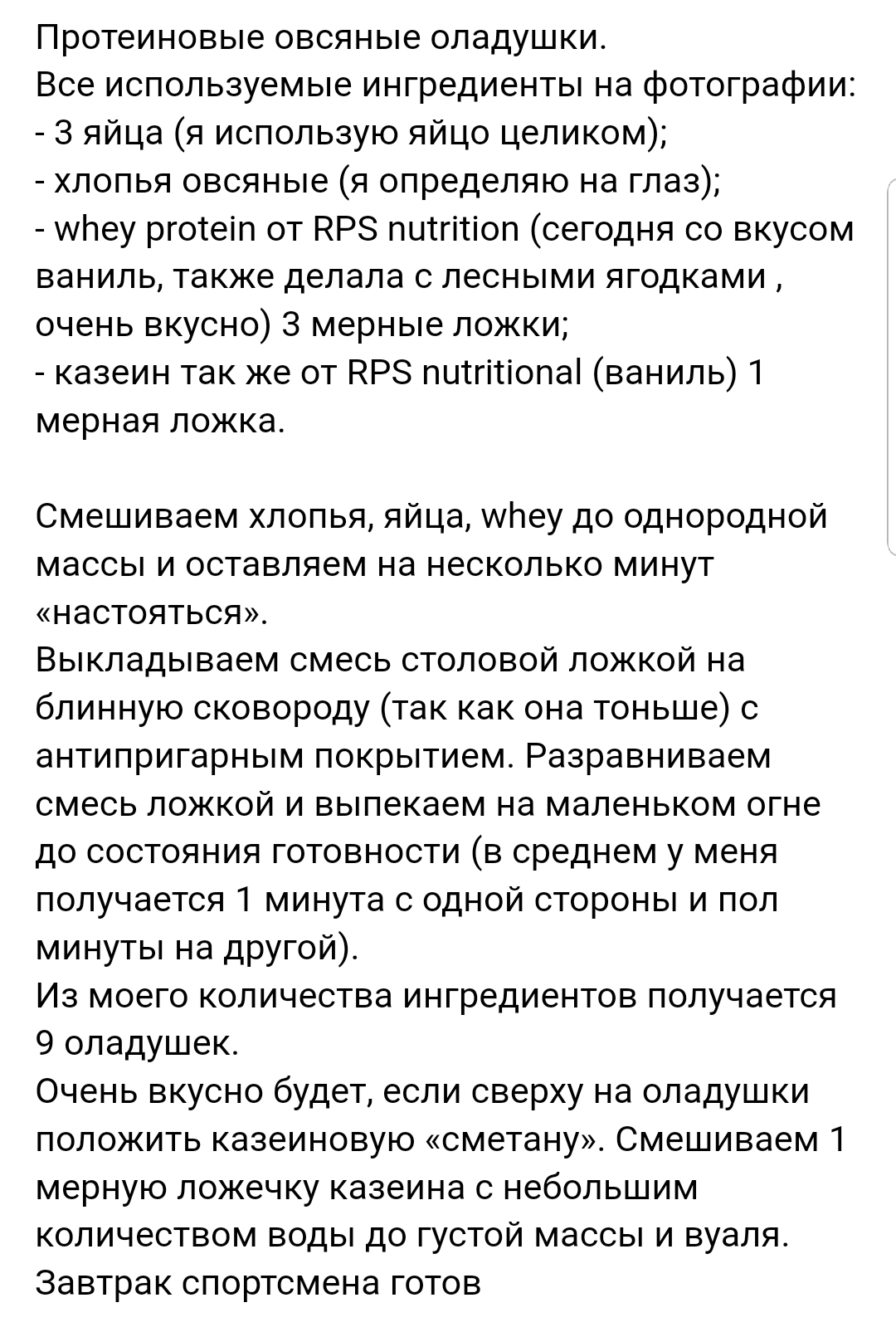 Протеиновые овсяные оладушки.
Все используемые ингредиенты на фотографии:
- 3 яйца (я использую яйцо целиком);
- хлопья овсяные (я определяю на глаз);
- whey protein от RPS nutrition (сегодня со вкусом ваниль, также делала с лесными ягодками , очень вкусно) 3 мерные ложки;
- казеин так же от RPS nutritional (ваниль) 1 мерная ложка.

Смешиваем хлопья, яйца, whey до однородной массы и оставляем на несколько минут «настояться».
Выкладываем смесь столовой ложкой на блинную сковороду (так как она тоньше) с антипригарным покрытием. Разравниваем смесь ложкой и выпекаем на маленьком огне до состояния готовности (в среднем у меня получается 1 минута с одной стороны и пол минуты на другой).
Из моего количества ингредиентов получается 9 оладушек.
Очень вкусно будет, если сверху на оладушки положить казеиновую «сметану». Смешиваем 1 мерную ложечку казеина с небольшим количеством воды до густой массы и вуаля.
Завтрак спортсмена готов